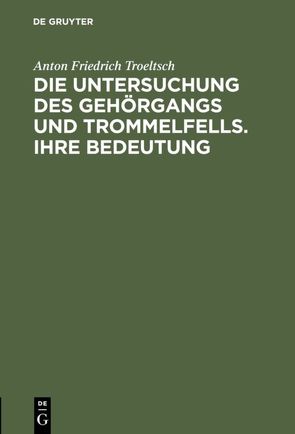 DE GRUYTER

Anton Friedrich Troeltsch

DIE UNTERSUCHUNG DES GEHÖRGANGS UND TROMMELFELLS. IHRE BEDEUTUNG

DE G